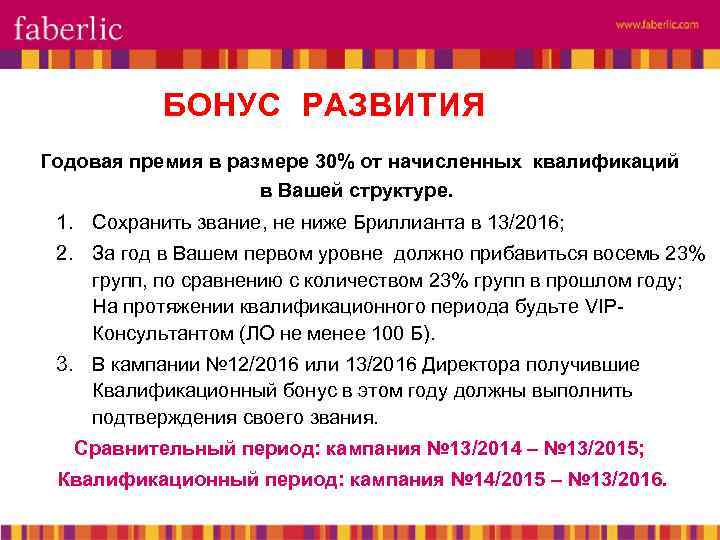 faberlic

www.faberlic.com

БОНУС РАЗВИТИЯ

Годовая премия в размере 30% от начисленных квалификаций в Вашей структуре.

1. Сохранить звание, не ниже Бриллианта в 13/2016;
2. За год в Вашем первом уровне должно прибавиться восемь 23% групп, по сравнению с количеством 23% групп в прошлом году; На протяжении квалификационного периода будьте VIP-Консультантом (ЛО не менее 100 Б).
3. В кампании №12/2016 или 13/2016 Директора получившие Квалификационный бонус в этом году должны выполнить подтверждения своего звания.

Сравнительный период: кампания №13/2014 – №13/2015;
Квалификационный период: кампания №14/2015 – №13/2016.